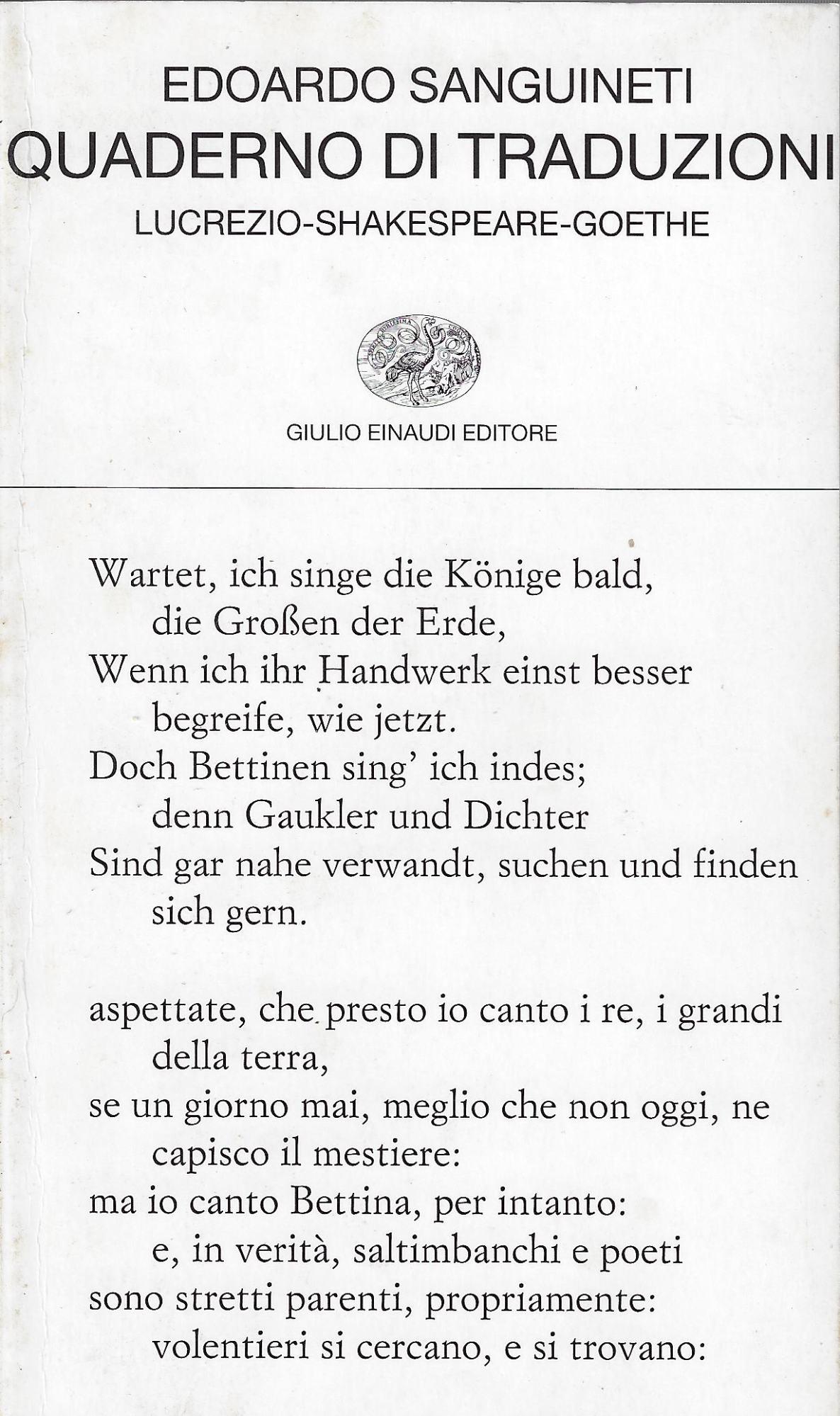 EDOARDO SANGUINETI
QUADERNO DI TRADUZIONI
LUCREZIO-SHAKESPEARE-GOETHE

GIULIO EINAUDI EDITORE

Wartet, ich singe die Könige bald,
die Großen der Erde,
Wenn ich ihr Handwerk einst besser
begreife, wie jetzt.
Doch Bettinen sing' ich indes;
denn Gaukler und Dichter
Sind gar nahe verwandt, suchen und finden
sich gern.

aspettate, che presto io canto i re, i grandi
della terra,
se un giorno mai, meglio che non oggi, ne
capisco il mestiere:
ma io canto Bettina, per intanto:
e, in verità, saltimbanchi e poeti
sono stretti parenti, propriamente:
volentieri si cercano, e si trovano: